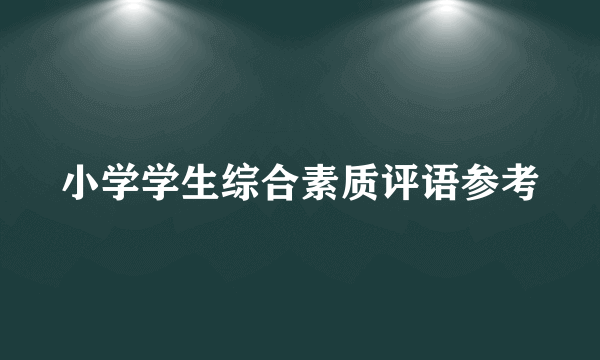 小学学生综合素质评语参考